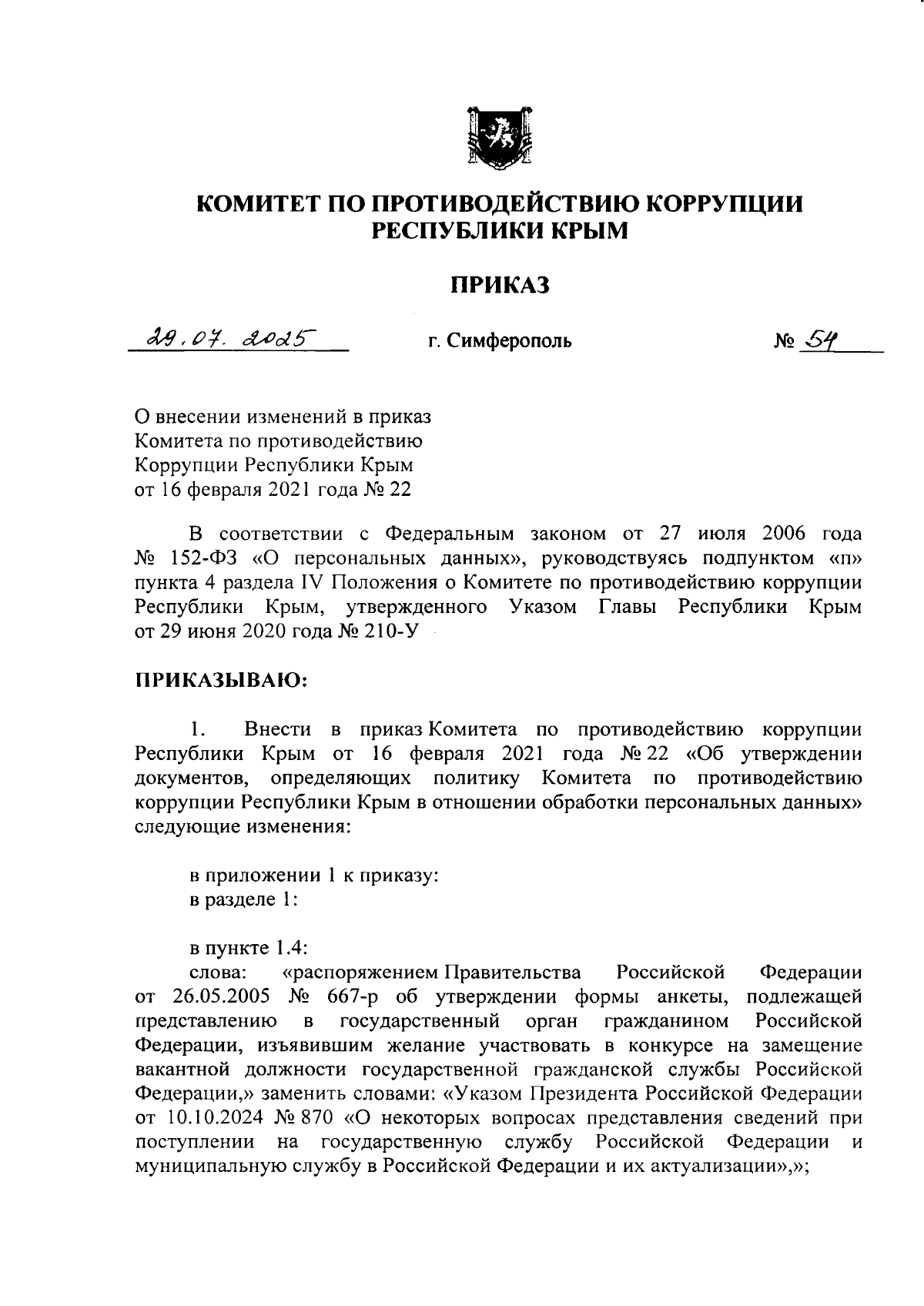 КОМИТЕТ ПО ПРОТИВОДЕЙСТВИЮ КОРРУПЦИИ РЕСПУБЛИКИ КРЫМ

ПРИКАЗ

29.07.2025 г. Симферополь № 54

О внесении изменений в приказ Комитета по противодействию Коррупции Республики Крым от 16 февраля 2021 года № 22

В соответствии с Федеральным законом от 27 июля 2006 года № 152-ФЗ «О персональных данных», руководствуясь подпунктом «п» пункта 4 раздела IV Положения о Комитете по противодействию коррупции Республики Крым, утвержденного Указом Главы Республики Крым от 29 июня 2020 года № 210-У

ПРИКАЗЫВАЮ:

1. Внести в приказ Комитета по противодействию коррупции Республики Крым от 16 февраля 2021 года № 22 «Об утверждении документов, определяющих политику Комитета по противодействию коррупции Республики Крым в отношении обработки персональных данных» следующие изменения:

в приложении 1 к приказу:
в разделе 1:

в пункте 1.4:
слова: «распоряжением Правительства Российской Федерации от 26.05.2005 № 667-р об утверждении формы анкеты, подлежащей представлению в государственный орган гражданином Российской Федерации, изъявившим желание участвовать в конкурсе на замещение вакантной должности государственной гражданской службы Российской Федерации,» заменить словами: «Указом Президента Российской Федерации от 10.10.2024 № 870 «О некоторых вопросах представления сведений при поступлении на государственную службу Российской Федерации и муниципальную службу в Российской Федерации и их актуализации»,»;